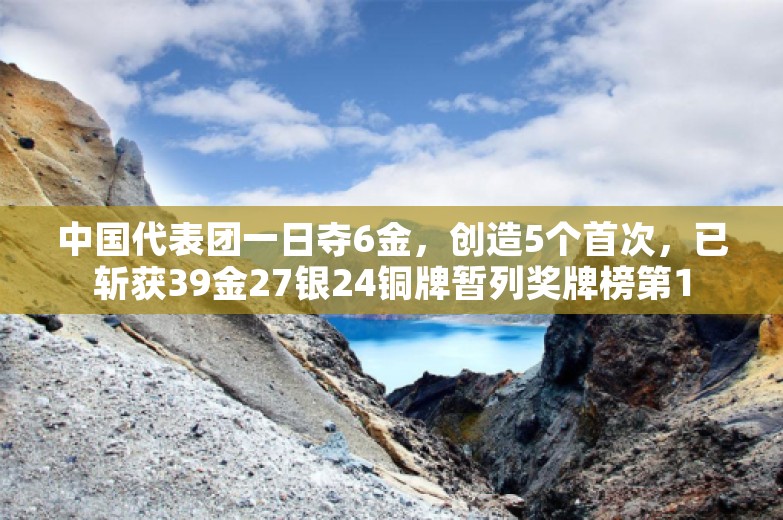 中国代表团一日夺6金，创造5个首次，已斩获39金27银24铜牌暂列奖牌榜第1